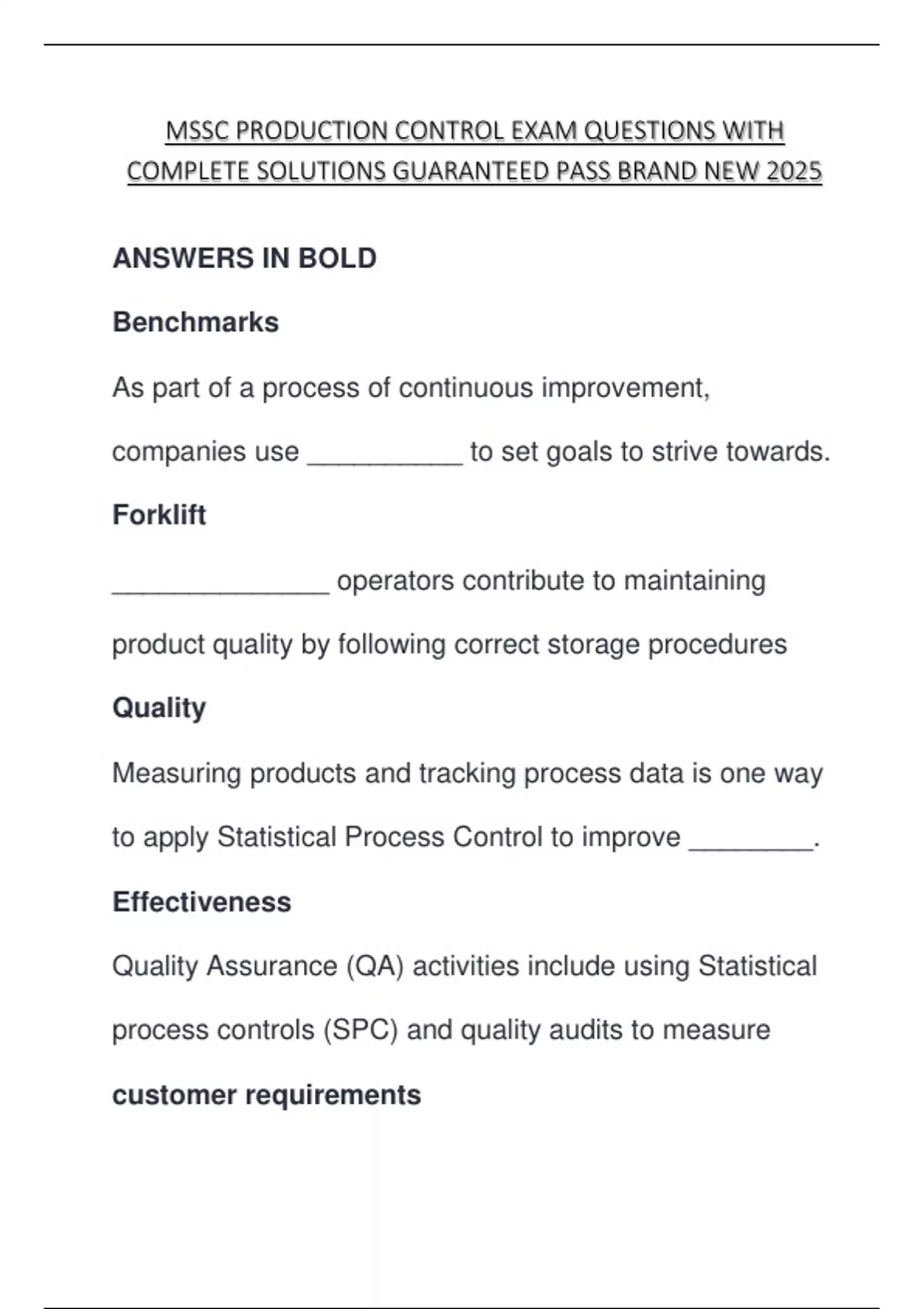 MSSC PRODUCTION CONTROL EXAM QUESTIONS WITH COMPLETE SOLUTIONS GUARANTEED PASS BRAND NEW 2025

ANSWERS IN BOLD

Benchmarks

As part of a process of continuous improvement, companies use __________ to set goals to strive towards.

Forklift

______________ operators contribute to maintaining product quality by following correct storage procedures

Quality

Measuring products and tracking process data is one way to apply Statistical Process Control to improve ________.

Effectiveness

Quality Assurance (QA) activities include using Statistical process controls (SPC) and quality audits to measure

customer requirements